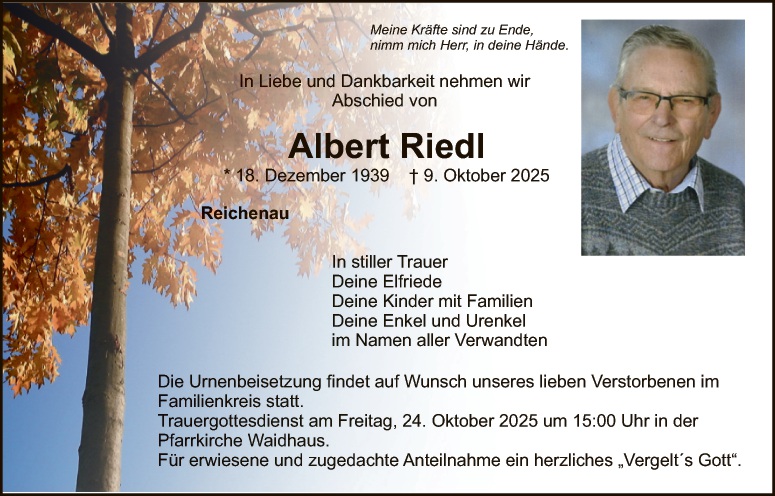 Meine Kräfte sind zu Ende,
nimm mich Herr, in deine Hände.

In Liebe und Dankbarkeit nehmen wir
Abschied von

Albert Riedl

* 18. Dezember 1939 † 9. Oktober 2025

Reichenau

In stiller Trauer
Deine Elfriede
Deine Kinder mit Familien
Deine Enkel und Urenkel
im Namen aller Verwandten

Die Urnenbeisetzung findet auf Wunsch unseres lieben Verstorbenen im Familienkreis statt.
Trauergottesdienst am Freitag, 24. Oktober 2025 um 15:00 Uhr in der Pfarrkirche Waidhaus.
Für erwiesene und zugedachte Anteilnahme ein herzliches „Vergelt´s Gott“.